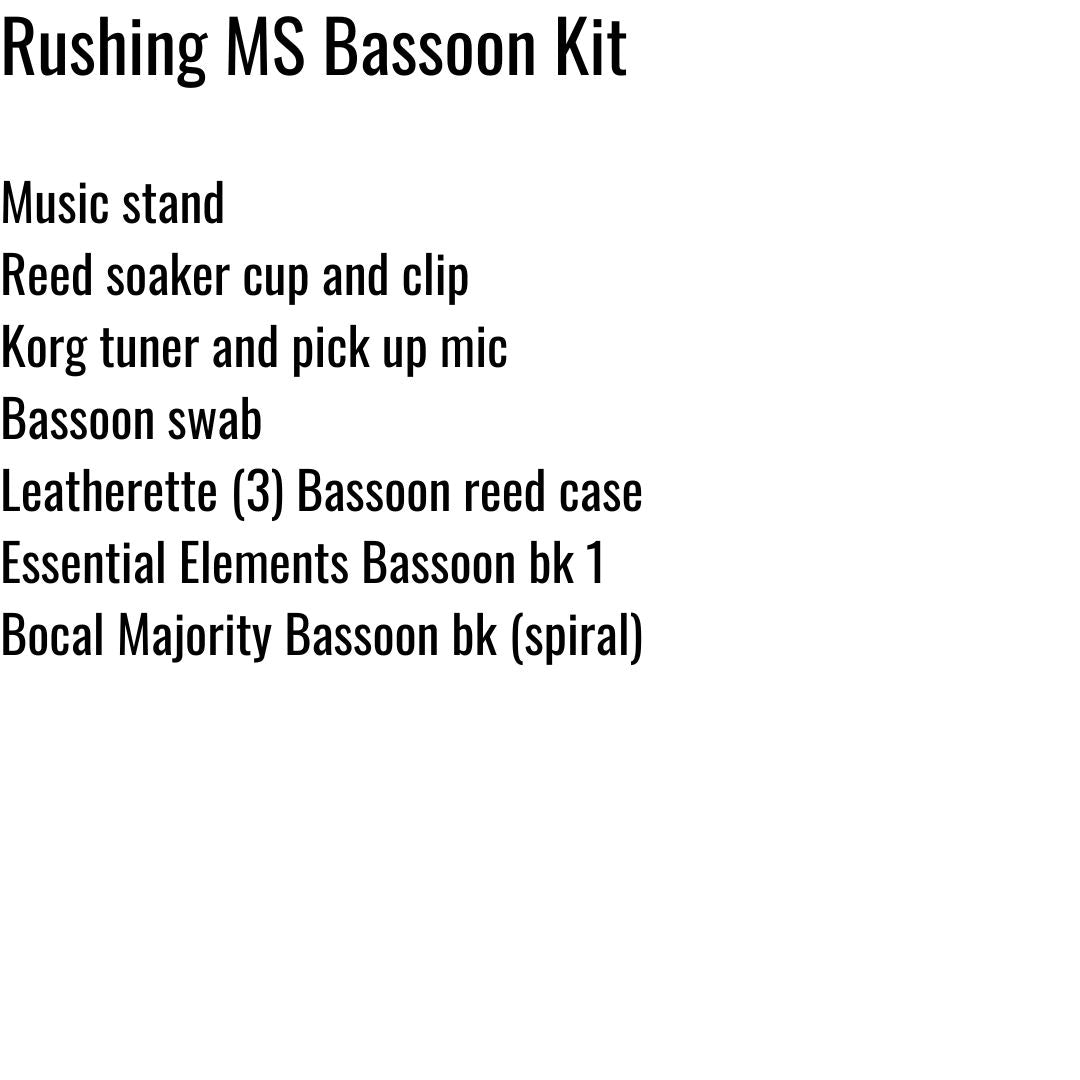 Rushing MS Bassoon Kit

Music stand
Reed soaker cup and clip
Korg tuner and pick up mic
Bassoon swab
Leatherette (3) Bassoon reed case
Essential Elements Bassoon bk 1
Bocal Majority Bassoon bk (spiral)